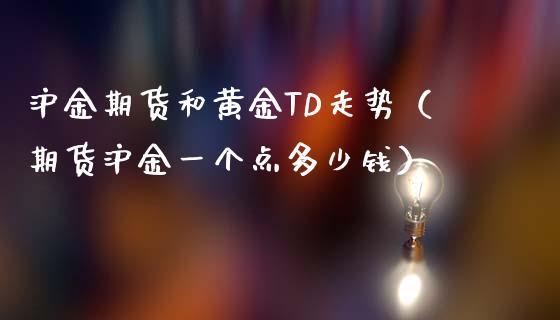 沪金期货和黄金TD走势（期货沪金一个点多少钱）